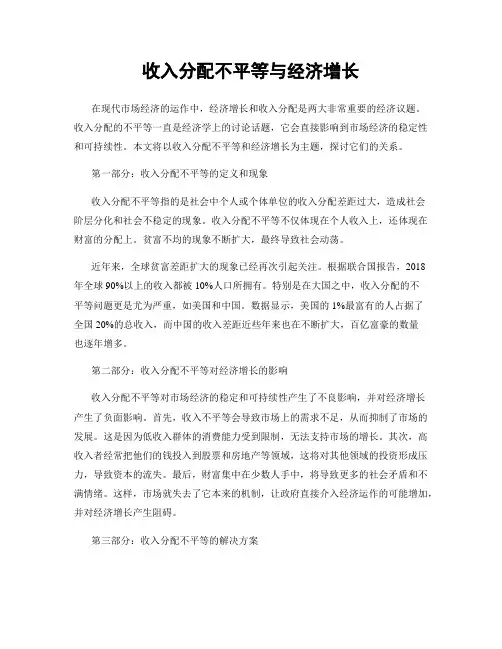 收入分配不平等与经济增长

在现代市场经济的运作中，经济增长和收入分配是两大非常重要的经济议题。收入分配的不平等一直是经济学上的讨论话题，它会直接影响到市场经济的稳定性和可持续性。本文将以收入分配不平等和经济增长为主题，探讨它们的关系。

第一部分：收入分配不平等的定义和现象

收入分配不平等指的是社会中个人或个体单位的收入分配差距过大，造成社会阶层分化和社会不稳定的现象。收入分配不平等不仅体现在个人收入上，还体现在财富的分配上。贫富不均的现象不断扩大，最终导致社会动荡。

近年来，全球贫富差距扩大的现象已经再次引起关注。根据联合国报告，2018年全球90%以上的收入都被10%人口所拥有。特别是在大国之中，收入分配的不平等问题更是尤为严重，如美国和中国。数据显示，美国的1%最富有的人占据了全国20%的总收入，而中国的收入差距近些年来也在不断扩大，百亿富豪的数量也逐年增多。

第二部分：收入分配不平等对经济增长的影响

收入分配不平等对市场经济的稳定和可持续性产生了不良影响，并对经济增长产生了负面影响。首先，收入不平等会导致市场上的需求不足，从而抑制了市场的发展。这是因为低收入群体的消费能力受到限制，无法支持市场的增长。其次，高收入者经常把他们的钱投入到股票和房地产等领域，这将对其他领域的投资形成压力，导致资本的流失。最后，财富集中在少数人手中，将导致更多的社会矛盾和不满情绪。这样，市场就失去了它本来的机制，让政府直接介入经济运作的可能增加，并对经济增长产生阻碍。

第三部分：收入分配不平等的解决方案